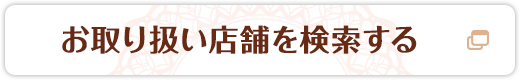 お取り扱い店舗を検索する